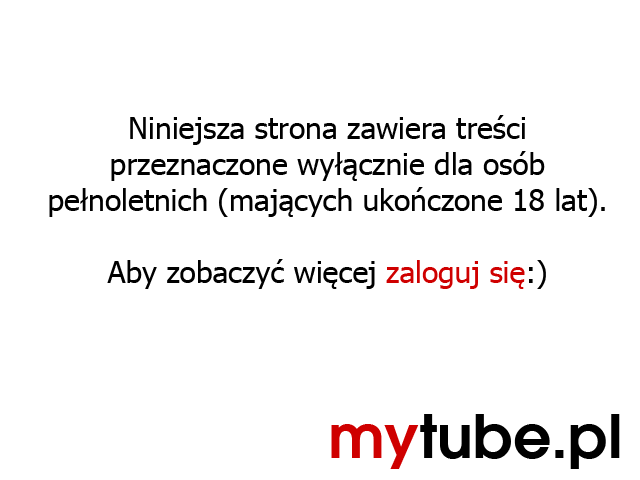 Niniejsza strona zawiera treści przeznaczone wyłącznie dla osób pełnoletnich (mających ukończone 18 lat).

Aby zobaczyć więcej zaloguj się:)

mytube.pl